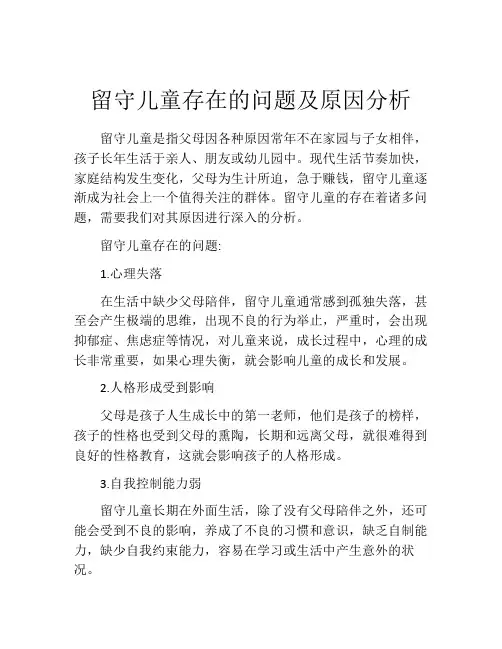 留守儿童存在的问题及原因分析

留守儿童是指父母因各种原因常年不在家园与子女相伴，孩子长年生活于亲人、朋友或幼儿园中。现代生活节奏加快，家庭结构发生变化，父母为生计所迫，急于赚钱，留守儿童逐渐成为社会上一个值得关注的群体。留守儿童的存在着诸多问题，需要我们对其原因进行深入的分析。

留守儿童存在的问题:

1.心理失落

在生活中缺少父母陪伴，留守儿童通常感到孤独失落，甚至会产生极端的思维，出现不良的行为举止，严重时，会出现抑郁症、焦虑症等情况，对儿童来说，成长过程中，心理的成长非常重要，如果心理失衡，就会影响儿童的成长和发展。

2.人格形成受到影响

父母是孩子人生成长中的第一老师，他们是孩子的榜样，孩子的性格也受到父母的熏陶，长期和远离父母，就很难得到良好的性格教育，这就会影响孩子的人格形成。

3.自我控制能力弱

留守儿童长期在外面生活，除了没有父母陪伴之外，还可能会受到不良的影响，养成了不良的习惯和意识，缺乏自制能力，缺少自我约束能力，容易在学习或生活中产生意外的状况。